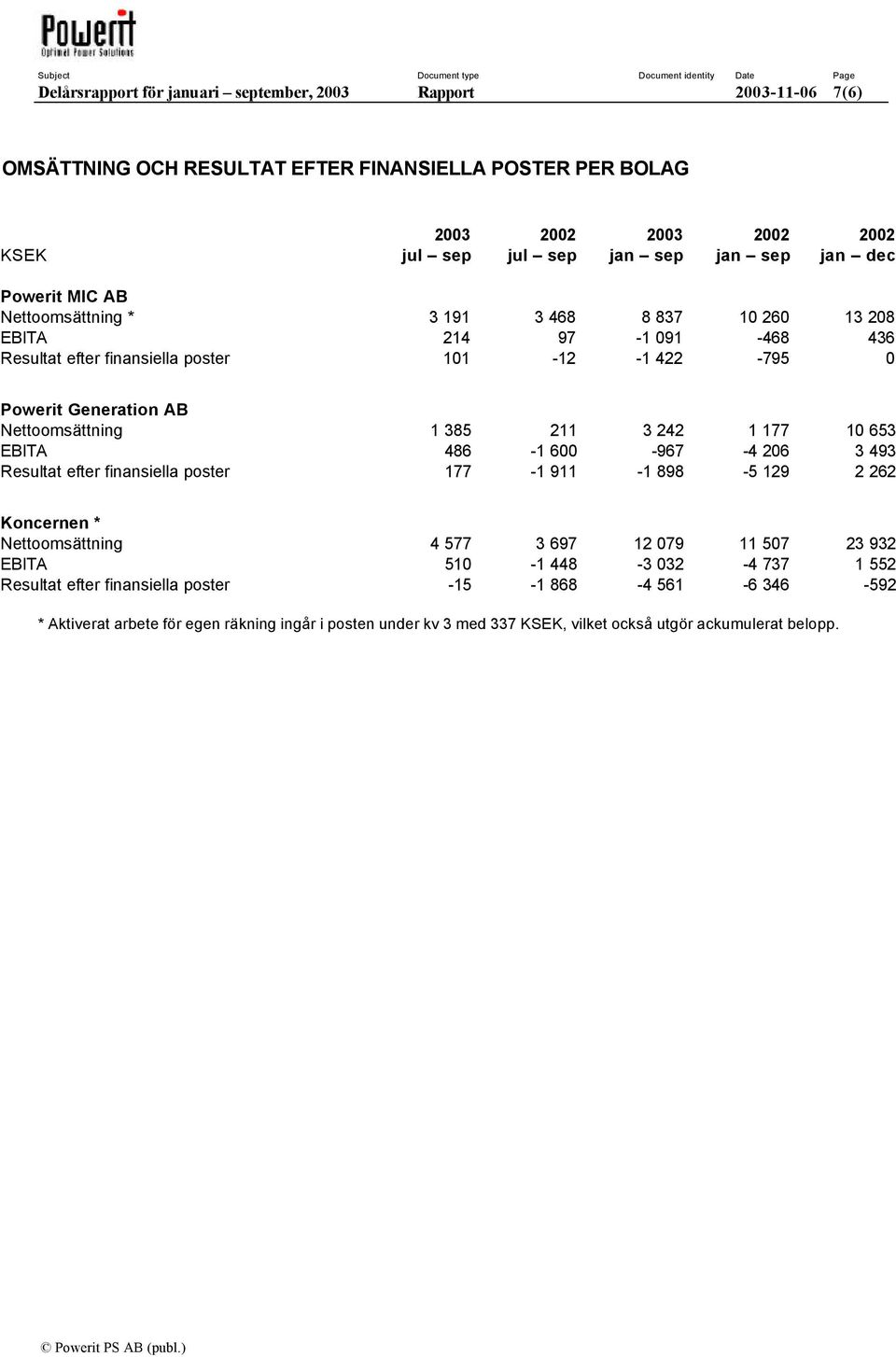 Powerit
Optimal Power Solutions

| Subject | Document type | Document identity | Date | Page |
|---|---|---|---|---|
| Delårsrapport för januari – september, 2003 | Rapport | | 2003-11-06 | 7(6) |

OMSÄTTNING OCH RESULTAT EFTER FINANSIELLA POSTER PER BOLAG

| KSEK | 2003 jul – sep | 2002 jul – sep | 2003 jan – sep | 2002 jan – sep | 2002 jan – dec |
|---|---|---|---|---|---|
| Powerit MIC AB | | | | | |
| Nettoomsättning * | 3 191 | 3 468 | 8 837 | 10 260 | 13 208 |
| EBITA | 214 | 97 | -1 091 | -468 | 436 |
| Resultat efter finansiella poster | 101 | -12 | -1 422 | -795 | 0 |
| Powerit Generation AB | | | | | |
| Nettoomsättning | 1 385 | 211 | 3 242 | 1 177 | 10 653 |
| EBITA | 486 | -1 600 | -967 | -4 206 | 3 493 |
| Resultat efter finansiella poster | 177 | -1 911 | -1 898 | -5 129 | 2 262 |
| Koncernen * | | | | | |
| Nettoomsättning | 4 577 | 3 697 | 12 079 | 11 507 | 23 932 |
| EBITA | 510 | -1 448 | -3 032 | -4 737 | 1 552 |
| Resultat efter finansiella poster | -15 | -1 868 | -4 561 | -6 346 | -592 |

* Aktiverat arbete för egen räkning ingår i posten under kv 3 med 337 KSEK, vilket också utgör ackumulerat belopp.

© Powerit PS AB (publ.)